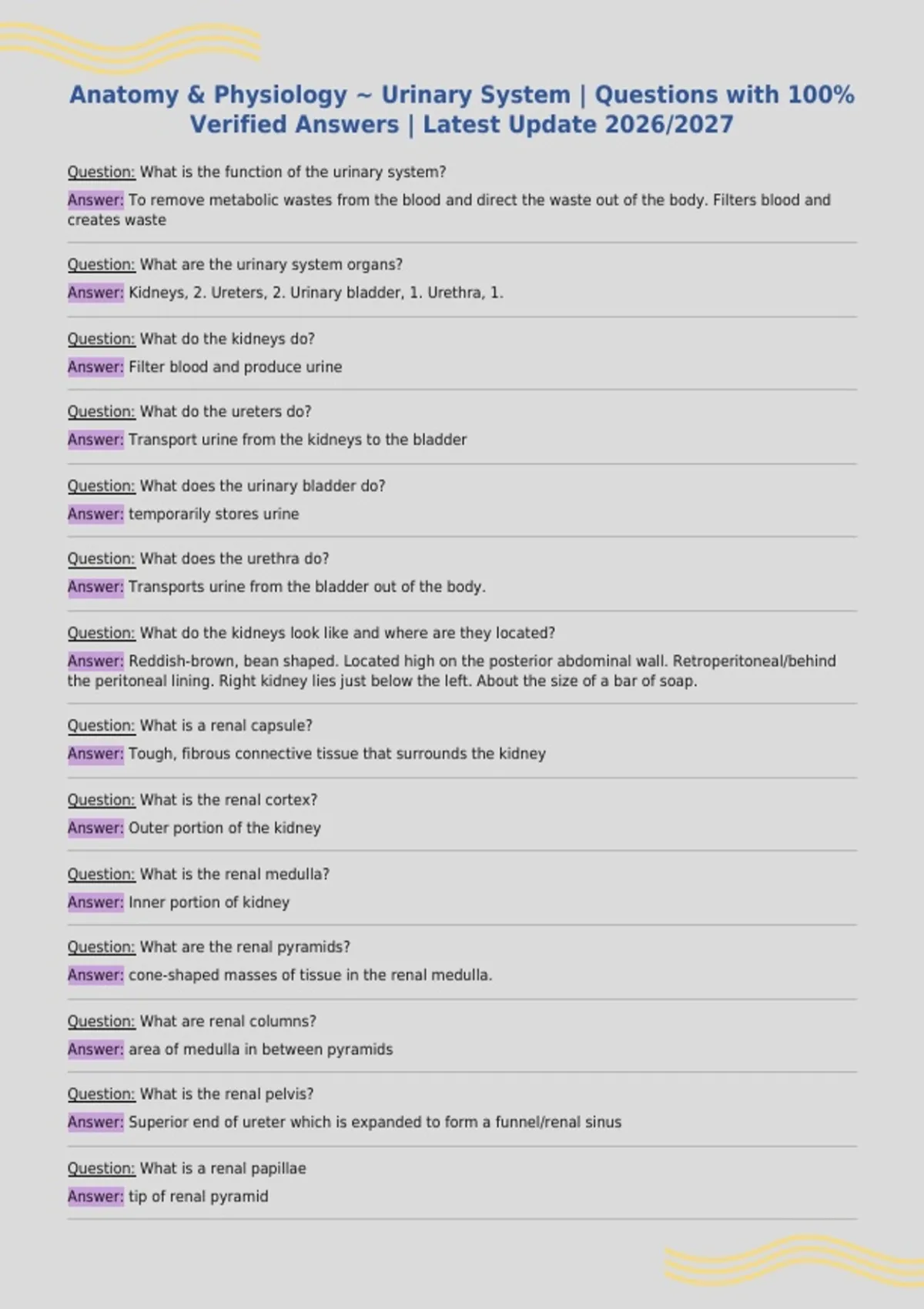 Anatomy & Physiology ~ Urinary System | Questions with 100% Verified Answers | Latest Update 2026/2027

Question: What is the function of the urinary system?

Answer: To remove metabolic wastes from the blood and direct the waste out of the body. Filters blood and creates waste

Question: What are the urinary system organs?

Answer: Kidneys, 2. Ureters, 2. Urinary bladder, 1. Urethra, 1.

Question: What do the kidneys do?

Answer: Filter blood and produce urine

Question: What do the ureters do?

Answer: Transport urine from the kidneys to the bladder

Question: What does the urinary bladder do?

Answer: temporarily stores urine

Question: What does the urethra do?

Answer: Transports urine from the bladder out of the body.

Question: What do the kidneys look like and where are they located?

Answer: Reddish-brown, bean shaped. Located high on the posterior abdominal wall. Retroperitoneal/behind the peritoneal lining. Right kidney lies just below the left. About the size of a bar of soap.

Question: What is a renal capsule?

Answer: Tough, fibrous connective tissue that surrounds the kidney

Question: What is the renal cortex?

Answer: Outer portion of the kidney

Question: What is the renal medulla?

Answer: Inner portion of kidney

Question: What are the renal pyramids?

Answer: cone-shaped masses of tissue in the renal medulla.

Question: What are renal columns?

Answer: area of medulla in between pyramids

Question: What is the renal pelvis?

Answer: Superior end of ureter which is expanded to form a funnel/renal sinus

Question: What is a renal papillae

Answer: tip of renal pyramid